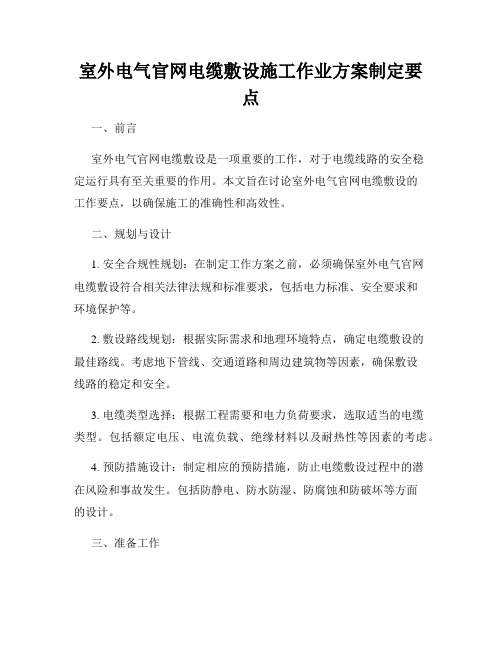 室外电气官网电缆敷设施工作业方案制定要点

一、前言

室外电气官网电缆敷设是一项重要的工作，对于电缆线路的安全稳定运行具有至关重要的作用。本文旨在讨论室外电气官网电缆敷设的工作要点，以确保施工的准确性和高效性。

二、规划与设计

1. 安全合规性规划：在制定工作方案之前，必须确保室外电气官网电缆敷设符合相关法律法规和标准要求，包括电力标准、安全要求和环境保护等。

2. 敷设路线规划：根据实际需求和地理环境特点，确定电缆敷设的最佳路线。考虑地下管线、交通道路和周边建筑物等因素，确保敷设线路的稳定和安全。

3. 电缆类型选择：根据工程需要和电力负荷要求，选取适当的电缆类型。包括额定电压、电流负载、绝缘材料以及耐热性等因素的考虑。

4. 预防措施设计：制定相应的预防措施，防止电缆敷设过程中的潜在风险和事故发生。包括防静电、防水防湿、防腐蚀和防破坏等方面的设计。

三、准备工作